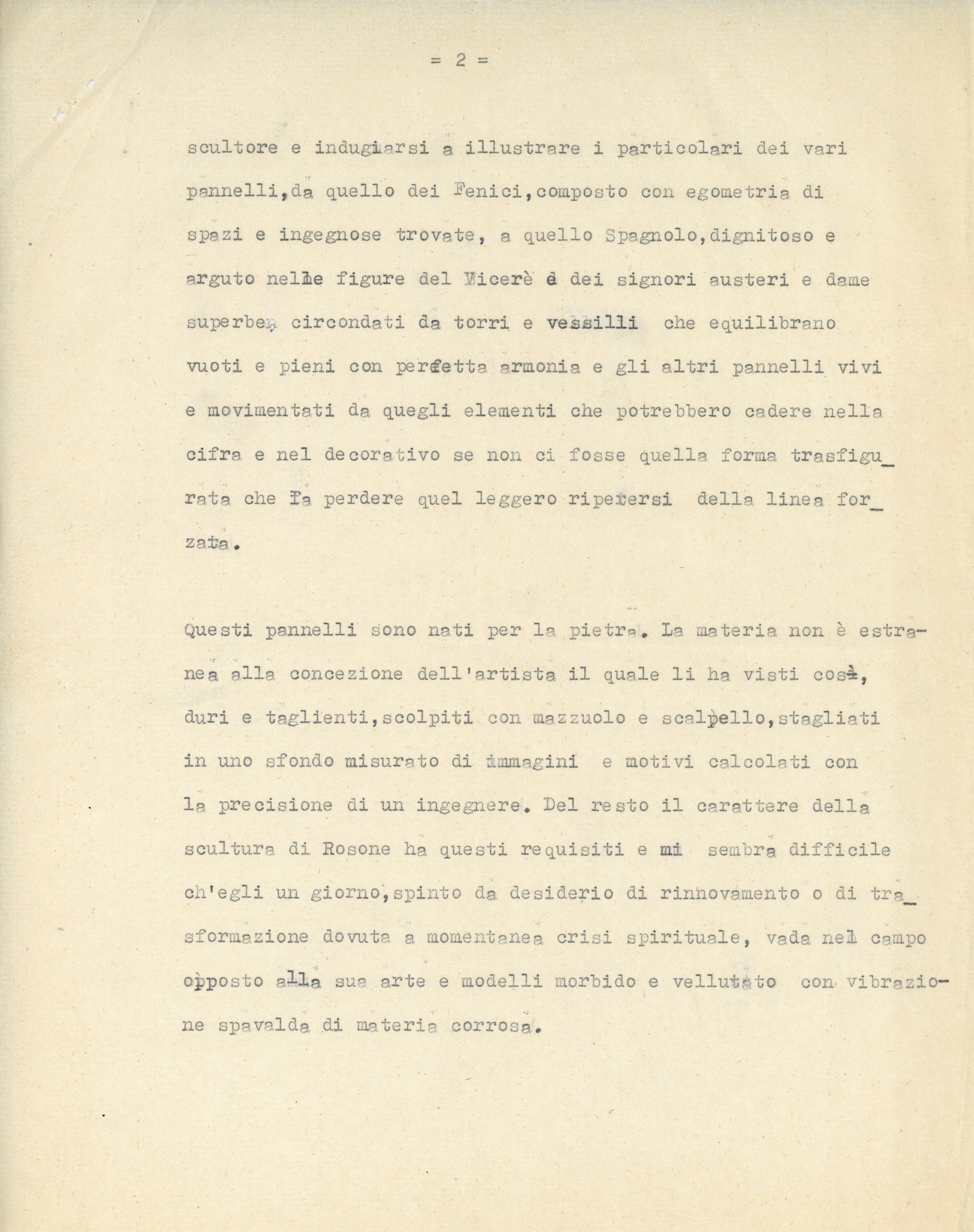 = 2 =

scultore e indugiarsi a illustrare i particolari dei vari pannelli,da quello dei Fenici,composto con egometria di spazi e ingegnose trovate, a quello Spagnolo,dignitoso e arguto nelle figure del Vicerè e dei signori austeri e dame superbe, circondati da torri e vessilli che equilibrano vuoti e pieni con perfetta armonia e gli altri pannelli vivi e movimentati da quegli elementi che potrebbero cadere nella cifra e nel decorativo se non ci fosse quella forma trasfigurata che fa perdere quel leggero ripetersi della linea forzata.

Questi pannelli sono nati per la pietra. La materia non è estranea alla concezione dell'artista il quale li ha visti così, duri e taglienti,scolpiti con mazzuolo e scalpello,stagliati in uno sfondo misurato di immagini e motivi calcolati con la precisione di un ingegnere. Del resto il carattere della scultura di Rosone ha questi requisiti e mi sembra difficile ch'egli un giorno,spinto da desiderio di rinnovamento o di trasformazione dovuta a momentanea crisi spirituale, vada nel campo opposto alla sua arte e modelli morbido e vellutato con vibrazione spavalda di materia corrosa.